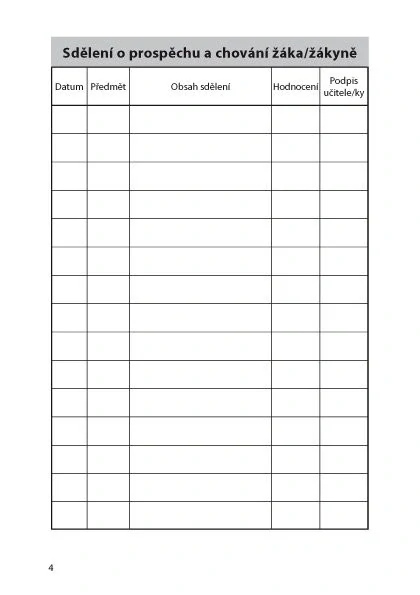 Sdělení o prospěchu a chování žáka/žákyně

| Datum | Předmět | Obsah sdělení | Hodnocení | Podpis učitele/ky |
|---|---|---|---|---|
| | | | | |
| | | | | |
| | | | | |
| | | | | |
| | | | | |
| | | | | |
| | | | | |
| | | | | |
| | | | | |
| | | | | |
| | | | | |
| | | | | |
| | | | | |
| | | | | |
| | | | | |

4